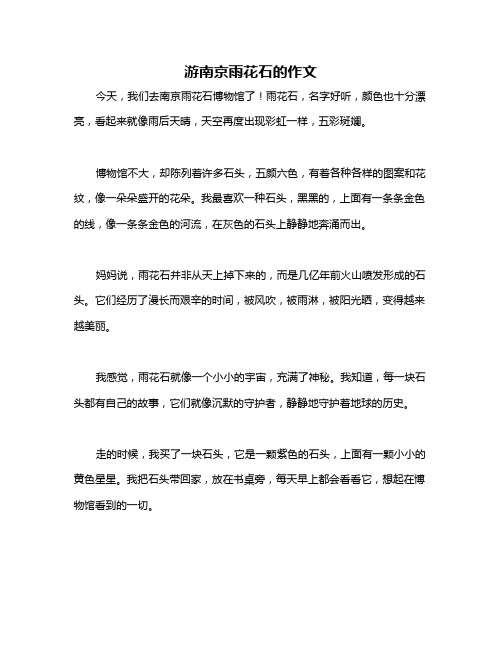 游南京雨花石的作文

今天，我们去南京雨花石博物馆了！雨花石，名字好听，颜色也十分漂亮，看起来就像雨后天晴，天空再度出现彩虹一样，五彩斑斓。

博物馆不大，却陈列着许多石头，五颜六色，有着各种各样的图案和花纹，像一朵朵盛开的花朵。我最喜欢一种石头，黑黑的，上面有一条条金色的线，像一条条金色的河流，在灰色的石头上静静地奔涌而出。

妈妈说，雨花石并非从天上掉下来的，而是几亿年前火山喷发形成的石头。它们经历了漫长而艰辛的时间，被风吹，被雨淋，被阳光晒，变得越来越美丽。

我感觉，雨花石就像一个小小的宇宙，充满了神秘。我知道，每一块石头都有自己的故事，它们就像沉默的守护者，静静地守护着地球的历史。

走的时候，我买了一块石头，它是一颗紫色的石头，上面有一颗小小的黄色星星。我把石头带回家，放在书桌旁，每天早上都会看看它，想起在博物馆看到的一切。